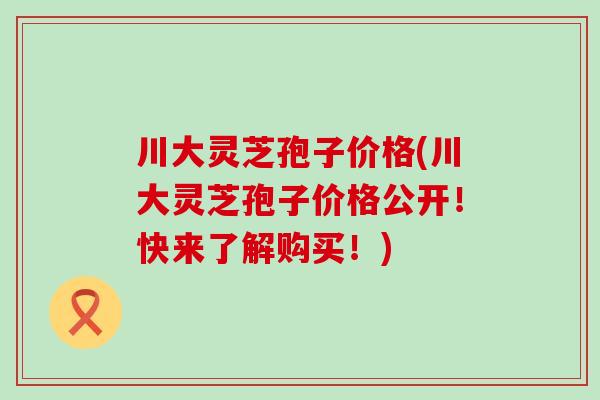 川大灵芝孢子价格(川大灵芝孢子价格公开！快来了解购买！)